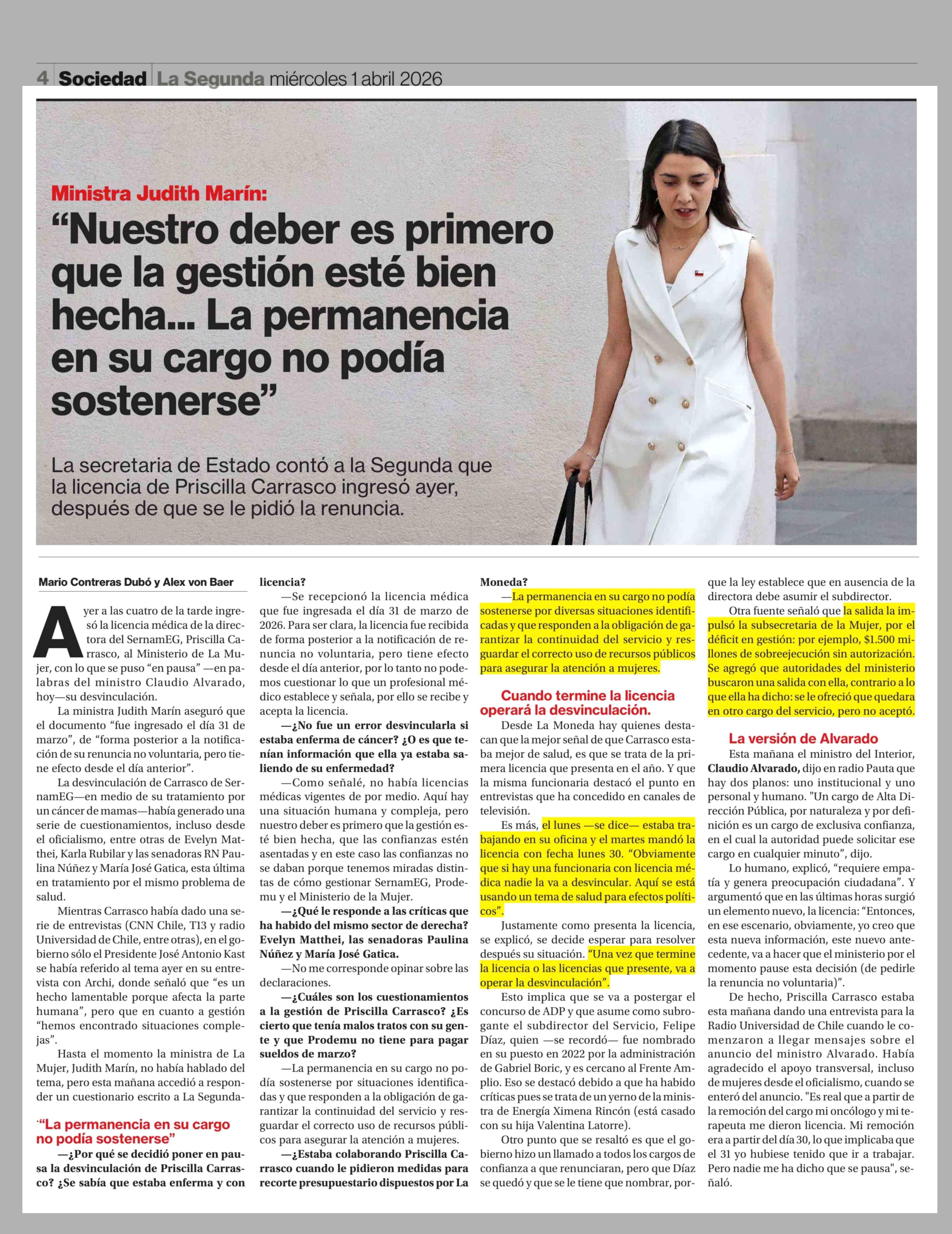 4 Sociedad La Segunda miércoles 1 abril 2026

Ministra Judith Marín:

“Nuestro deber es primero que la gestión esté bien hecha... La permanencia en su cargo no podía sostenerse”

La secretaria de Estado contó a la Segunda que la licencia de Priscilla Carrasco ingresó ayer, después de que se le pidió la renuncia.

Mario Contreras Dubó y Alex von Baer

Ayer a las cuatro de la tarde ingresó la licencia médica de la directora del SernamEG, Priscilla Carrasco, al Ministerio de La Mujer, con lo que se puso “en pausa” —en palabras del ministro Claudio Alvarado, hoy—su desvinculación.

La ministra Judith Marín aseguró que el documento “fue ingresado el día 31 de marzo”, de “forma posterior a la notificación de su renuncia no voluntaria, pero tiene efecto desde el día anterior”.

La desvinculación de Carrasco de SernamEG—en medio de su tratamiento por un cáncer de mamas—había generado una serie de cuestionamientos, incluso desde el oficialismo, entre otras de Evelyn Matthei, Karla Rubilar y las senadoras RN Paulina Núñez y María José Gatica, esta última en tratamiento por el mismo problema de salud.

Mientras Carrasco había dado una serie de entrevistas (CNN Chile, T13 y radio Universidad de Chile, entre otras), en el gobierno sólo el Presidente José Antonio Kast se había referido al tema ayer en su entrevista con Archi, donde señaló que “es un hecho lamentable porque afecta la parte humana”, pero que en cuanto a gestión “hemos encontrado situaciones complejas”.

Hasta el momento la ministra de La Mujer, Judith Marín, no había hablado del tema, pero esta mañana accedió a responder un cuestionario escrito a La Segunda-

“La permanencia en su cargo no podía sostenerse”

—¿Por qué se decidió poner en pausa la desvinculación de Priscilla Carrasco? ¿Se sabía que estaba enferma y con licencia?

—Se recepcionó la licencia médica que fue ingresada el día 31 de marzo de 2026. Para ser clara, la licencia fue recibida de forma posterior a la notificación de renuncia no voluntaria, pero tiene efecto desde el día anterior, por lo tanto no podemos cuestionar lo que un profesional médico establece y señala, por ello se recibe y acepta la licencia.

—¿No fue un error desvincularla si estaba enferma de cáncer? ¿O es que tenían información que ella ya estaba saliendo de su enfermedad?

—Como señalé, no había licencias médicas vigentes de por medio. Aquí hay una situación humana y compleja, pero nuestro deber es primero que la gestión esté bien hecha, que las confianzas estén asentadas y en este caso las confianzas no se daban porque tenemos miradas distintas de cómo gestionar SernamEG, Prodemu y el Ministerio de la Mujer.

—¿Qué le responde a las críticas que ha habido del mismo sector de derecha? Evelyn Matthei, las senadoras Paulina Núñez y María José Gatica.

—No me corresponde opinar sobre las declaraciones.

—¿Cuáles son los cuestionamientos a la gestión de Priscilla Carrasco? ¿Es cierto que tenía malos tratos con su gente y que Prodemu no tiene para pagar sueldos de marzo?

—La permanencia en su cargo no podía sostenerse por situaciones identificadas y que responden a la obligación de garantizar la continuidad del servicio y resguardar el correcto uso de recursos públicos para asegurar la atención a mujeres.

—¿Estaba colaborando Priscilla Carrasco cuando le pidieron medidas para recorte presupuestario dispuestos por La Moneda?

—La permanencia en su cargo no podía sostenerse por diversas situaciones identificadas y que responden a la obligación de garantizar la continuidad del servicio y resguardar el correcto uso de recursos públicos para asegurar la atención a mujeres.

Cuando termine la licencia operará la desvinculación.

Desde La Moneda hay quienes destacan que la mejor señal de que Carrasco estaba mejor de salud, es que se trata de la primera licencia que presenta en el año. Y que la misma funcionaria destacó el punto en entrevistas que ha concedido en canales de televisión.

Es más, el lunes —se dice— estaba trabajando en su oficina y el martes mandó la licencia con fecha lunes 30. “Obviamente que si hay una funcionaria con licencia médica nadie la va a desvincular. Aquí se está usando un tema de salud para efectos políticos”.

Justamente como presenta la licencia, se explicó, se decide esperar para resolver después su situación. “Una vez que termine la licencia o las licencias que presente, va a operar la desvinculación”.

Esto implica que se va a postergar el concurso de ADP y que asume como subrogante el subdirector del Servicio, Felipe Díaz, quien —se recordó— fue nombrado en su puesto en 2022 por la administración de Gabriel Boric, y es cercano al Frente Amplio. Eso se destacó debido a que ha habido críticas pues se trata de un yerno de la ministra de Energía Ximena Rincón (está casado con su hija Valentina Latorre).

Otro punto que se resaltó es que el gobierno hizo un llamado a todos los cargos de confianza a que renunciaran, pero que Díaz se quedó y que se le tiene que nombrar, porque la ley establece que en ausencia de la directora debe asumir el subdirector.

Otra fuente señaló que la salida la impulsó la subsecretaria de la Mujer, por el déficit en gestión: por ejemplo, $1.500 millones de sobreejecución sin autorización. Se agregó que autoridades del ministerio buscaron una salida con ella, contrario a lo que ella ha dicho: se le ofreció que quedara en otro cargo del servicio, pero no aceptó.

La versión de Alvarado

Esta mañana el ministro del Interior, Claudio Alvarado, dijo en radio Pauta que hay dos planos: uno institucional y uno personal y humano. "Un cargo de Alta Dirección Pública, por naturaleza y por definición es un cargo de exclusiva confianza, en el cual la autoridad puede solicitar ese cargo en cualquier minuto”, dijo.

Lo humano, explicó, “requiere empatía y genera preocupación ciudadana”. Y argumentó que en las últimas horas surgió un elemento nuevo, la licencia: “Entonces, en ese escenario, obviamente, yo creo que esta nueva información, este nuevo antecedente, va a hacer que el ministerio por el momento pause esta decisión (de pedirle la renuncia no voluntaria)”.

De hecho, Priscilla Carrasco estaba esta mañana dando una entrevista para la Radio Universidad de Chile cuando le comenzaron a llegar mensajes sobre el anuncio del ministro Alvarado. Había agradecido el apoyo transversal, incluso de mujeres desde el oficialismo, cuando se enteró del anuncio. "Es real que a partir de la remoción del cargo mi oncólogo y mi terapeuta me dieron licencia. Mi remoción era a partir del día 30, lo que implicaba que el 31 yo hubiese tenido que ir a trabajar. Pero nadie me ha dicho que se pausa", señaló.